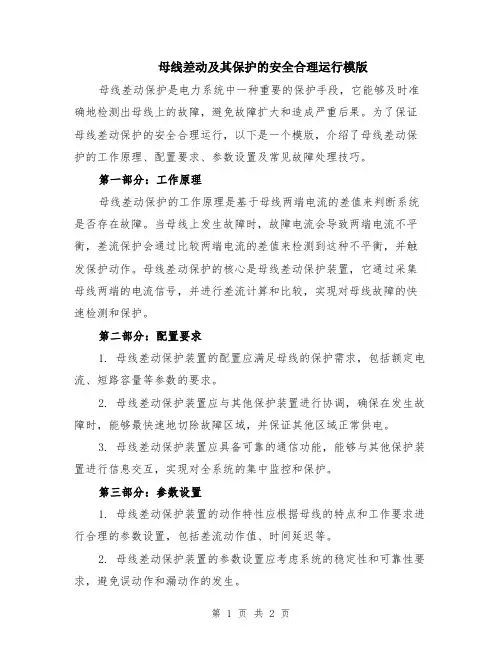 母线差动及其保护的安全合理运行模版

母线差动保护是电力系统中一种重要的保护手段，它能够及时准确地检测出母线上的故障，避免故障扩大和造成严重后果。为了保证母线差动保护的安全合理运行，以下是一个模版，介绍了母线差动保护的工作原理、配置要求、参数设置及常见故障处理技巧。

第一部分：工作原理

母线差动保护的工作原理是基于母线两端电流的差值来判断系统是否存在故障。当母线上发生故障时，故障电流会导致两端电流不平衡，差流保护会通过比较两端电流的差值来检测到这种不平衡，并触发保护动作。母线差动保护的核心是母线差动保护装置，它通过采集母线两端的电流信号，并进行差流计算和比较，实现对母线故障的快速检测和保护。

第二部分：配置要求

1. 母线差动保护装置的配置应满足母线的保护需求，包括额定电流、短路容量等参数的要求。

2. 母线差动保护装置应与其他保护装置进行协调，确保在发生故障时，能够最快速地切除故障区域，并保证其他区域正常供电。

3. 母线差动保护装置应具备可靠的通信功能，能够与其他保护装置进行信息交互，实现对全系统的集中监控和保护。

第三部分：参数设置

1. 母线差动保护装置的动作特性应根据母线的特点和工作要求进行合理的参数设置，包括差流动作值、时间延迟等。

2. 母线差动保护装置的参数设置应考虑系统的稳定性和可靠性要求，避免误动作和漏动作的发生。

第 1 页 共 2 页